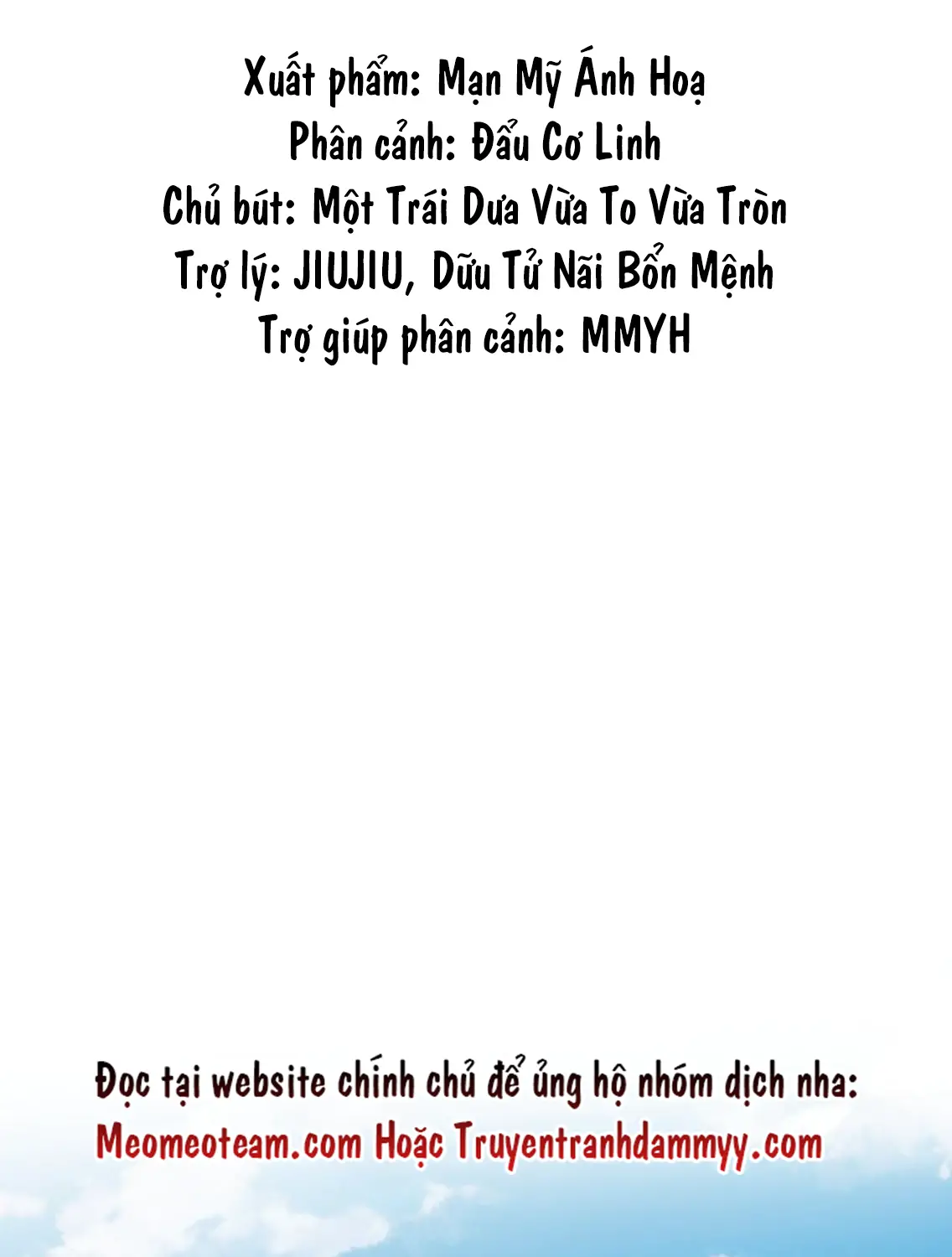 Xuất phẩm: Mạn Mỹ Ánh Hoạ
Phân cảnh: Đẩu Cơ Linh
Chủ bút: Một Trái Dưa Vừa To Vừa Tròn
Trợ lý: JIUJIU, Dữu Tử Nãi Bổn Mệnh
Trợ giúp phân cảnh: MMYH

Đọc tại website chính chủ để ủng hộ nhóm dịch nha:
Meomeoteam.com Hoặc Truyentranhdammyy.com